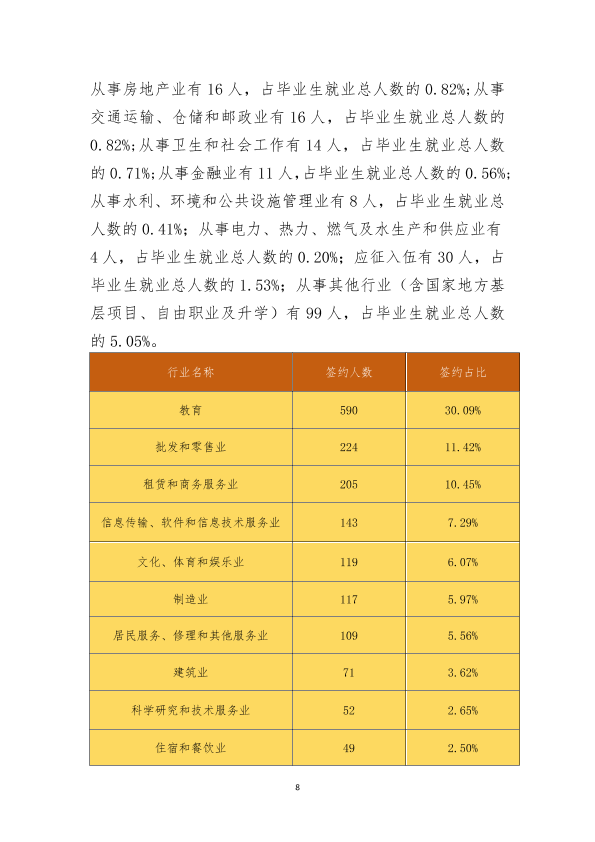 从事房地产业有 16 人，占毕业生就业总人数的 0.82%；从事交通运输、仓储和邮政业有 16 人，占毕业生就业总人数的 0.82%；从事卫生和社会工作有 14 人，占毕业生就业总人数的 0.71%；从事金融业有 11 人，占毕业生就业总人数的 0.56%；从事水利、环境和公共设施管理业有 8 人，占毕业生就业总人数的 0.41%；从事电力、热力、燃气及水生产和供应业有 4 人，占毕业生就业总人数的 0.20%；应征入伍有 30 人，占毕业生就业总人数的 1.53%；从事其他行业（含国家地方基层项目、自由职业及升学）有 99 人，占毕业生就业总人数的 5.05%。

| 行业名称 | 签约人数 | 签约占比 |
|---|---|---|
| 教育 | 590 | 30.09% |
| 批发和零售业 | 224 | 11.42% |
| 租赁和商务服务业 | 205 | 10.45% |
| 信息传输、软件和信息技术服务业 | 143 | 7.29% |
| 文化、体育和娱乐业 | 119 | 6.07% |
| 制造业 | 117 | 5.97% |
| 居民服务、修理和其他服务业 | 109 | 5.56% |
| 建筑业 | 71 | 3.62% |
| 科学研究和技术服务业 | 52 | 2.65% |
| 住宿和餐饮业 | 49 | 2.50% |

8